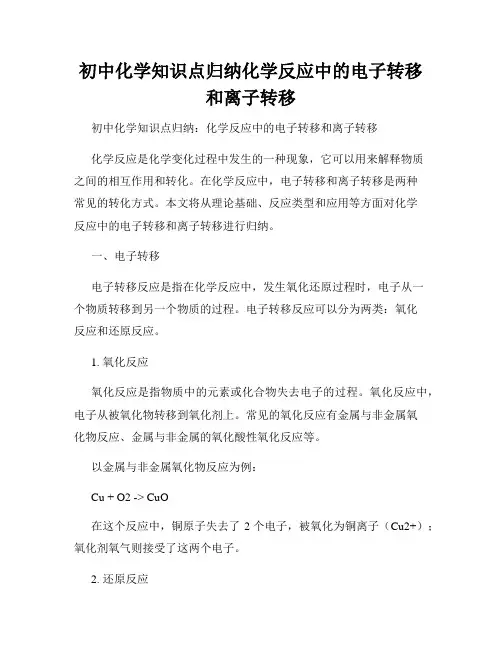 初中化学知识点归纳化学反应中的电子转移和离子转移

初中化学知识点归纳：化学反应中的电子转移和离子转移

化学反应是化学变化过程中发生的一种现象，它可以用来解释物质之间的相互作用和转化。在化学反应中，电子转移和离子转移是两种常见的转化方式。本文将从理论基础、反应类型和应用等方面对化学反应中的电子转移和离子转移进行归纳。

一、电子转移

电子转移反应是指在化学反应中，发生氧化还原过程时，电子从一个物质转移到另一个物质的过程。电子转移反应可以分为两类：氧化反应和还原反应。

1. 氧化反应

氧化反应是指物质中的元素或化合物失去电子的过程。氧化反应中，电子从被氧化物转移到氧化剂上。常见的氧化反应有金属与非金属氧化物反应、金属与非金属的氧化酸性氧化反应等。

以金属与非金属氧化物反应为例：

Cu + O2 -> CuO

在这个反应中，铜原子失去了 2 个电子，被氧化为铜离子（Cu2+）；氧化剂氧气则接受了这两个电子。

2. 还原反应